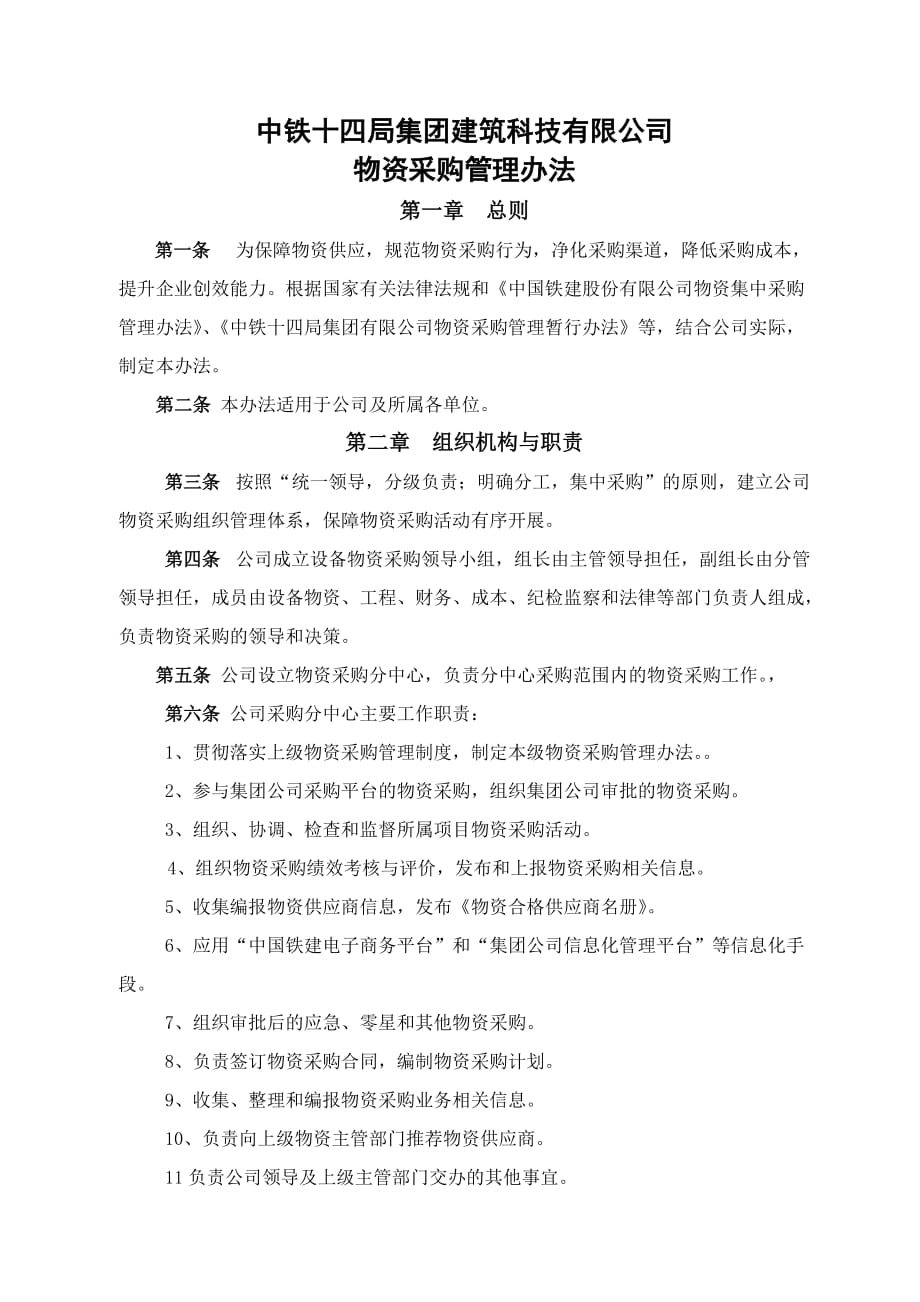 中铁十四局集团建筑科技有限公司
物资采购管理办法

第一章　总则

第一条　为保障物资供应，规范物资采购行为，净化采购渠道，降低采购成本，提升企业创效能力。根据国家有关法律法规和《中国铁建股份有限公司物资集中采购管理办法》、《中铁十四局集团有限公司物资采购管理暂行办法》等，结合公司实际，制定本办法。

第二条 本办法适用于公司及所属各单位。

第二章　组织机构与职责

第三条　按照“统一领导，分级负责；明确分工，集中采购”的原则，建立公司物资采购组织管理体系，保障物资采购活动有序开展。

第四条　公司成立设备物资采购领导小组，组长由主管领导担任，副组长由分管领导担任，成员由设备物资、工程、财务、成本、纪检监察和法律等部门负责人组成，负责物资采购的领导和决策。

第五条 公司设立物资采购分中心，负责分中心采购范围内的物资采购工作。，

第六条 公司采购分中心主要工作职责：

1、贯彻落实上级物资采购管理制度，制定本级物资采购管理办法。。

2、参与集团公司采购平台的物资采购，组织集团公司审批的物资采购。

3、组织、协调、检查和监督所属项目物资采购活动。

4、组织物资采购绩效考核与评价，发布和上报物资采购相关信息。

5、收集编报物资供应商信息，发布《物资合格供应商名册》。

6、应用“中国铁建电子商务平台”和“集团公司信息化管理平台”等信息化手段。

7、组织审批后的应急、零星和其他物资采购。

8、负责签订物资采购合同，编制物资采购计划。

9、收集、整理和编报物资采购业务相关信息。

10、负责向上级物资主管部门推荐物资供应商。

11 负责公司领导及上级主管部门交办的其他事宜。